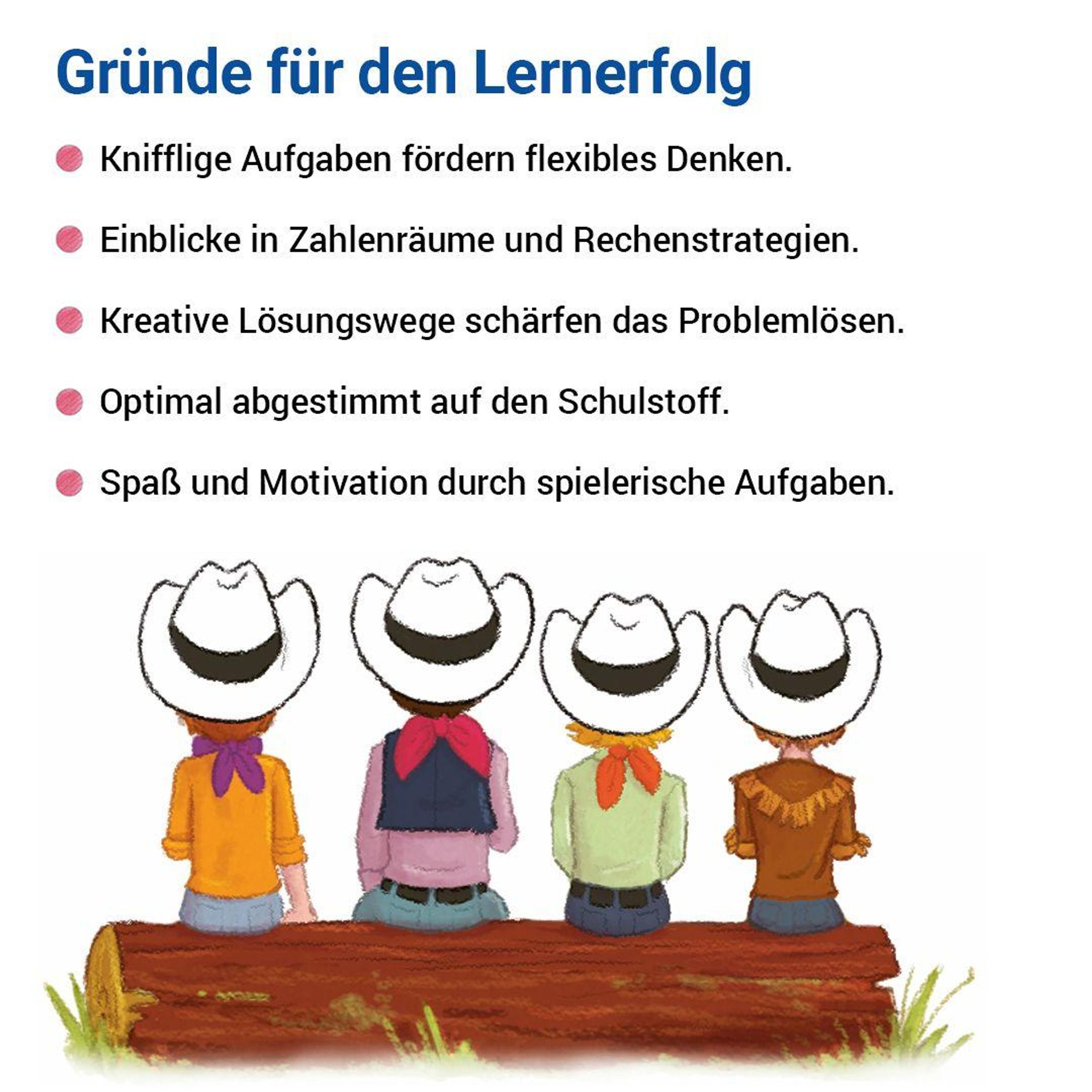 Gründe für den Lernerfolg

• Knifflige Aufgaben fördern flexibles Denken.

• Einblicke in Zahlenräume und Rechenstrategien.

• Kreative Lösungswege schärfen das Problemlösen.

• Optimal abgestimmt auf den Schulstoff.

• Spaß und Motivation durch spielerische Aufgaben.